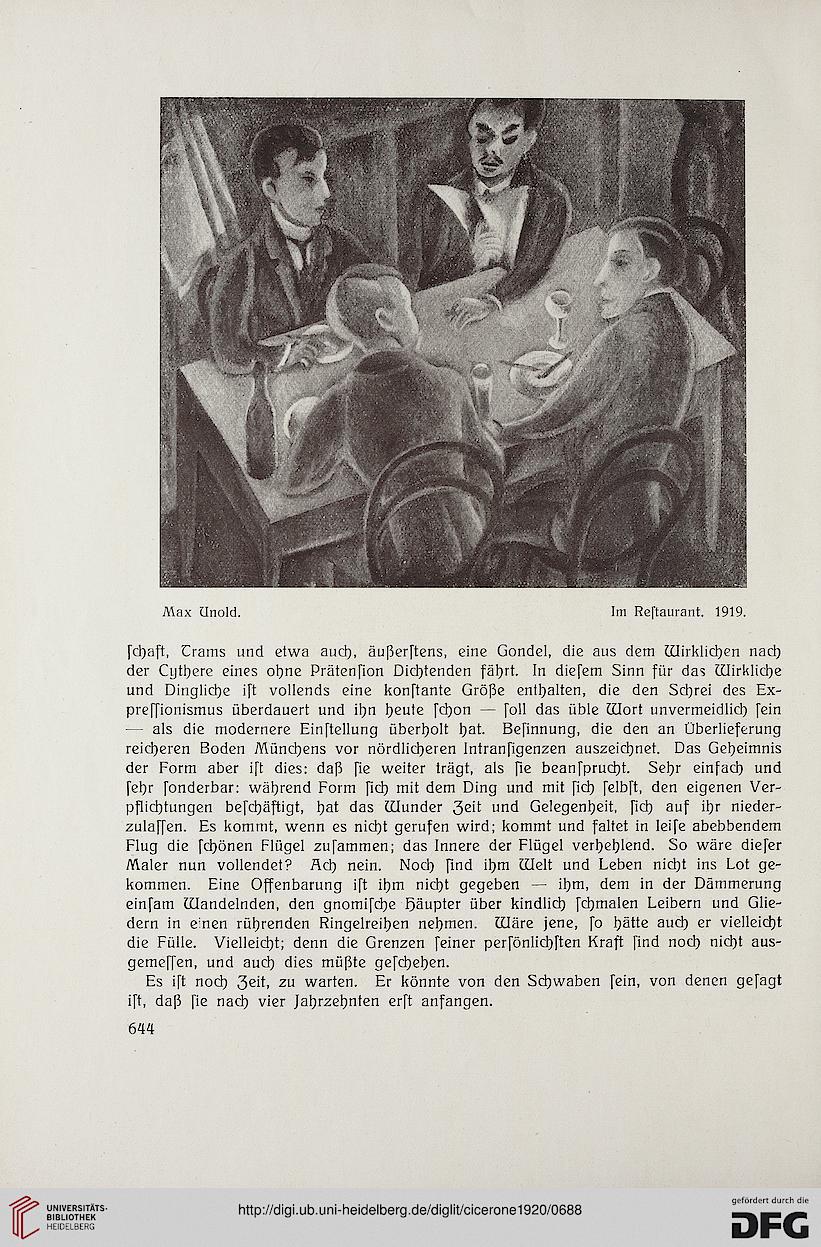 Max Unold.

Im Reſtaurant. 1919.

ſchaft, Trams und etwa auch, äußerſtens, eine Gondel, die aus dem Wirklichen nach der Cythere eines ohne Prätenſion Dichtenden fährt. In dieſem Sinn für das Wirkliche und Dingliche iſt vollends eine konſtante Größe enthalten, die den Schrei des Expreſſionismus überdauert und ihn heute ſchon — ſoll das üble Wort unvermeidlich ſein — als die modernere Einſtellung überholt hat. Beſinnung, die den an Überlieferung reicheren Boden Münchens vor nördlicheren Intranſigenzen auszeichnet. Das Geheimnis der Form aber iſt dies: daß ſie weiter trägt, als ſie beanſprucht. Sehr einfach und ſehr ſonderbar: während Form ſich mit dem Ding und mit ſich ſelbſt, den eigenen Verpflichtungen beſchäftigt, hat das Wunder Zeit und Gelegenheit, ſich auf ihr niederzulaſſen. Es kommt, wenn es nicht gerufen wird; kommt und faltet in leiſe abebbendem Flug die ſchönen Flügel zuſammen; das Innere der Flügel verhehlend. So wäre dieſer Maler nun vollendet? Ach nein. Noch ſind ihm Welt und Leben nicht ins Lot gekommen. Eine Offenbarung iſt ihm nicht gegeben — ihm, dem in der Dämmerung einſam Wandelnden, den gnomiſche Häupter über kindlich ſchmalen Leibern und Gliedern in einen rührenden Ringelreihen nehmen. Wäre jene, ſo hätte auch er vielleicht die Fülle. Vielleicht; denn die Grenzen ſeiner perſönlichſten Kraft ſind noch nicht ausgemeſſen, und auch dies müßte geſchehen.

Es iſt noch Zeit, zu warten. Er könnte von den Schwaben ſein, von denen geſagt iſt, daß ſie nach vier Jahrzehnten erſt anfangen.

644

UNIVERSITÄTS-BIBLIOTHEK HEIDELBERG

http://digi.ub.uni-heidelberg.de/diglit/cicerone1920/0688

gefördert durch die DFG